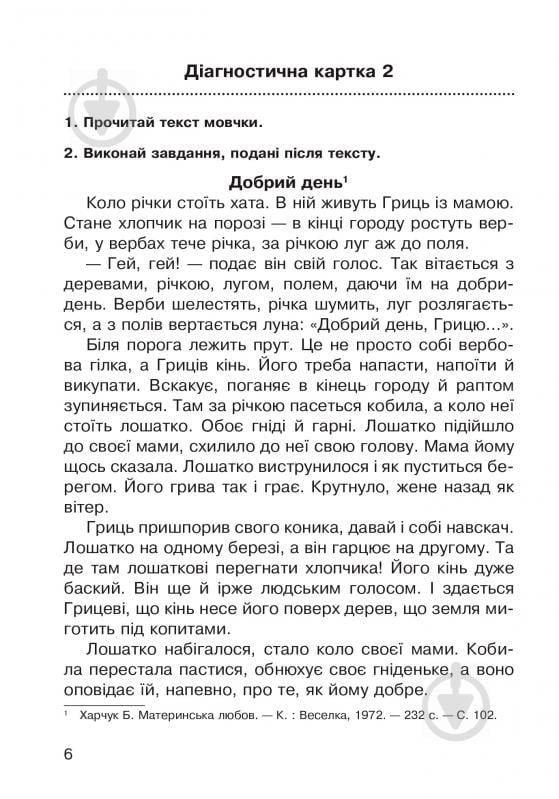 Діагностична картка 2

1. Прочитай текст мовчки.

2. Виконай завдання, подані після тексту.

Добрий день$^1$

Коло річки стоїть хата. В ній живуть Гриць із мамою. Стане хлопчик на порозі — в кінці городу ростуть верби, у вербах тече річка, за річкою луг аж до поля.

— Гей, гей! — подає він свій голос. Так вітається з деревами, річкою, лугом, полем, даючи їм на добридень. Верби шелестять, річка шумить, луг розлягається, а з полів вертається луна: «Добрий день, Грицю...».

Біля порога лежить прут. Це не просто собі вербова гілка, а Гриців кінь. Його треба напасти, напоїти й викупати. Вскакує, поганяє в кінець городу й раптом зупиняється. Там за річкою пасеться кобила, а коло неї стоїть лошатко. Обоє гніді й гарні. Лошатко підійшло до своєї мами, схилило до неї свою голову. Мама йому щось сказала. Лошатко виструнилося і як пуститься берегом. Його грива так і грає. Крутнуло, жене назад як вітер.

Гриць пришпорив свого коника, давай і собі навскач. Лошатко на одному березі, а він гарцює на другому. Та де там лошаткові перегнати хлопчика! Його кінь дуже баский. Він ще й ірже людським голосом. І здається Грицеві, що кінь несе його поверх дерев, що земля миготить під копитами.

Лошатко набігалося, стало коло своєї мами. Кобила перестала пастися, обнюхує своє гніденьке, а воно оповідає їй, напевно, про те, як йому добре.

$^1$ Харчук Б. Материнська любов. — К. : Веселка, 1972. — 232 с. — С. 102.

6